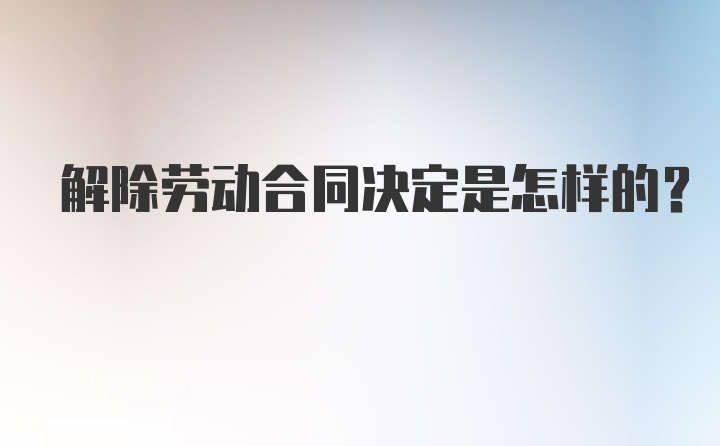 解除劳动合同决定是怎样的?